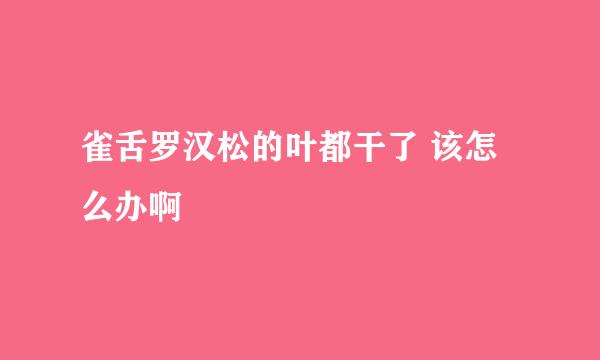 雀舌罗汉松的叶都干了 该怎么办啊